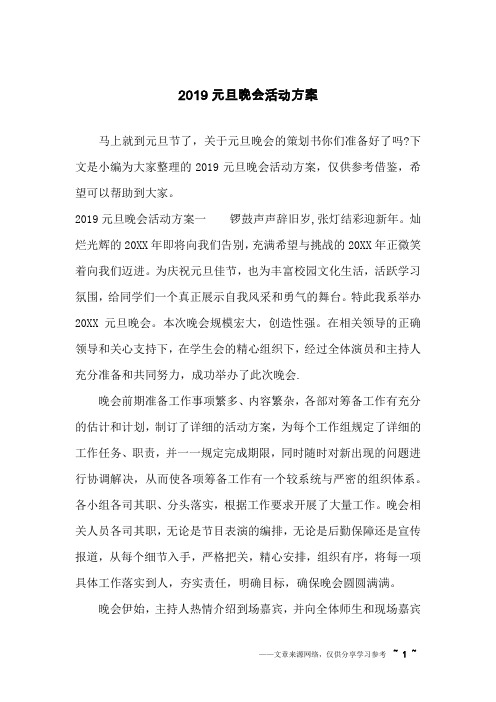 2019 元旦晚会活动方案

马上就到元旦节了，关于元旦晚会的策划书你们准备好了吗?下文是小编为大家整理的 2019 元旦晚会活动方案，仅供参考借鉴，希望可以帮助到大家。

2019 元旦晚会活动方案一　　锣鼓声声辞旧岁,张灯结彩迎新年。灿烂光辉的 20XX 年即将向我们告别，充满希望与挑战的 20XX 年正微笑着向我们迈进。为庆祝元旦佳节，也为丰富校园文化生活，活跃学习氛围，给同学们一个真正展示自我风采和勇气的舞台。特此我系举办 20XX 元旦晚会。本次晚会规模宏大，创造性强。在相关领导的正确领导和关心支持下，在学生会的精心组织下，经过全体演员和主持人充分准备和共同努力，成功举办了此次晚会.

晚会前期准备工作事项繁多、内容繁杂，各部对筹备工作有充分的估计和计划，制订了详细的活动方案，为每个工作组规定了详细的工作任务、职责，并一一规定完成期限，同时随时对新出现的问题进行协调解决，从而使各项筹备工作有一个较系统与严密的组织体系。各小组各司其职、分头落实，根据工作要求开展了大量工作。晚会相关人员各司其职，无论是节目表演的编排，无论是后勤保障还是宣传报道，从每个细节入手，严格把关，精心安排，组织有序，将每一项具体工作落实到人，夯实责任，明确目标，确保晚会圆圆满满。

晚会伊始，主持人热情介绍到场嘉宾，并向全体师生和现场嘉宾

——文章来源网络，仅供分享学习参考 ~ 1 ~